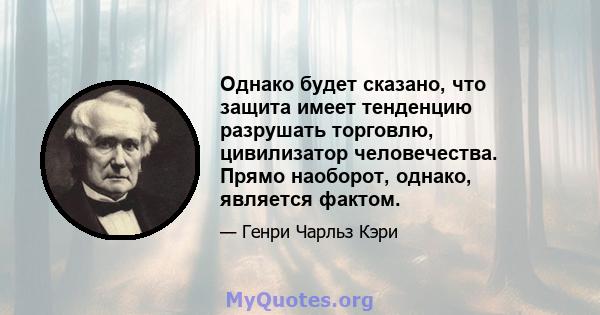 Однако будет сказано, что защита имеет тенденцию разрушать торговлю, цивилизатор человечества. Прямо наоборот, однако, является фактом.

— Генри Чарльз Кэри

MyQuotes.org